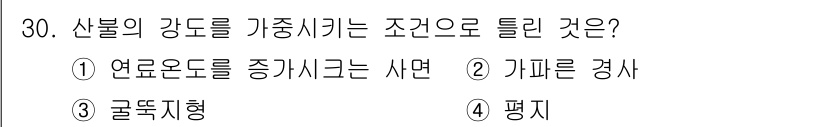 30. 산불의 강도를 가중시키는 조건으로 틀린 것은?

① 연료온도를 증가시크는 사면 ② 가파른 경사

③ 굴뚝지형 ④ 평지